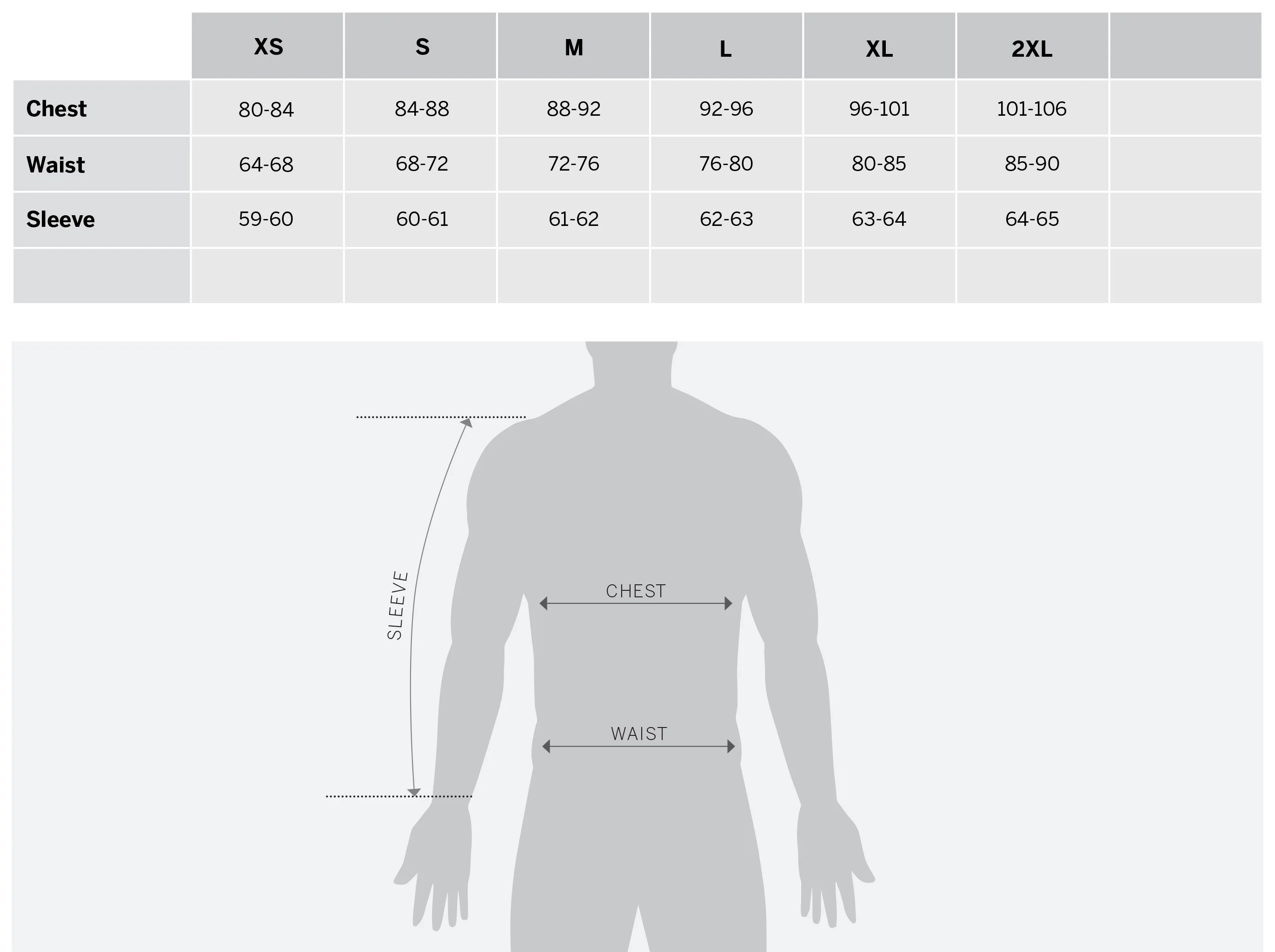 | | XS | S | M | L | XL | 2XL | |
|---|---|---|---|---|---|---|---|
| Chest | 80-84 | 84-88 | 88-92 | 92-96 | 96-101 | 101-106 | |
| Waist | 64-68 | 68-72 | 72-76 | 76-80 | 80-85 | 85-90 | |
| Sleeve | 59-60 | 60-61 | 61-62 | 62-63 | 63-64 | 64-65 | |
| | | | | | | | |

SLEEVE

CHEST

WAIST